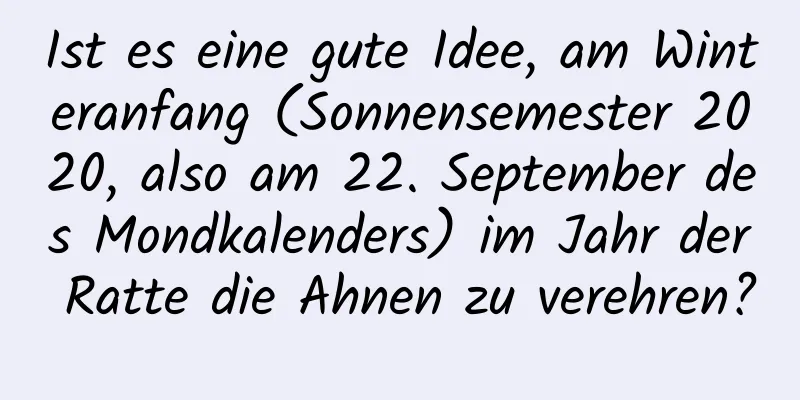 Ist es eine gute Idee, am Winteranfang (Sonnensemester 2020, also am 22. September des Mondkalenders) im Jahr der Ratte die Ahnen zu verehren?